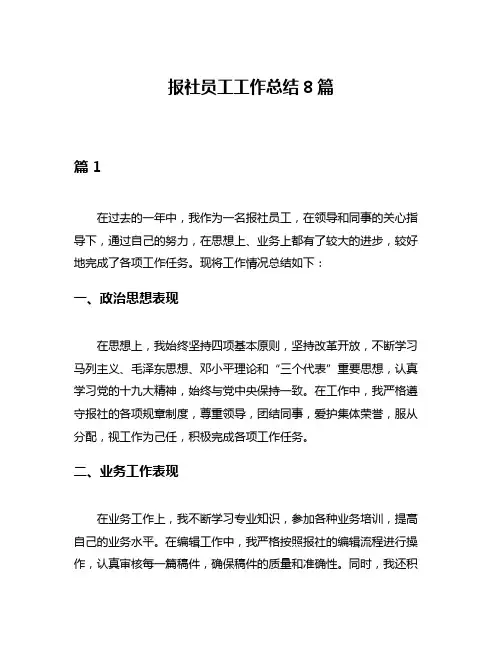 报社员工工作总结 8 篇

篇 1

在过去的一年中，我作为一名报社员工，在领导和同事的关心指导下，通过自己的努力，在思想上、业务上都有了较大的进步，较好地完成了各项工作任务。现将工作情况总结如下：

一、政治思想表现

在思想上，我始终坚持四项基本原则，坚持改革开放，不断学习马列主义、毛泽东思想、邓小平理论和“三个代表”重要思想，认真学习党的十九大精神，始终与党中央保持一致。在工作中，我严格遵守报社的各项规章制度，尊重领导，团结同事，爱护集体荣誉，服从分配，视工作为己任，积极完成各项工作任务。

二、业务工作表现

在业务工作上，我不断学习专业知识，参加各种业务培训，提高自己的业务水平。在编辑工作中，我严格按照报社的编辑流程进行操作，认真审核每一篇稿件，确保稿件的质量和准确性。同时，我还积